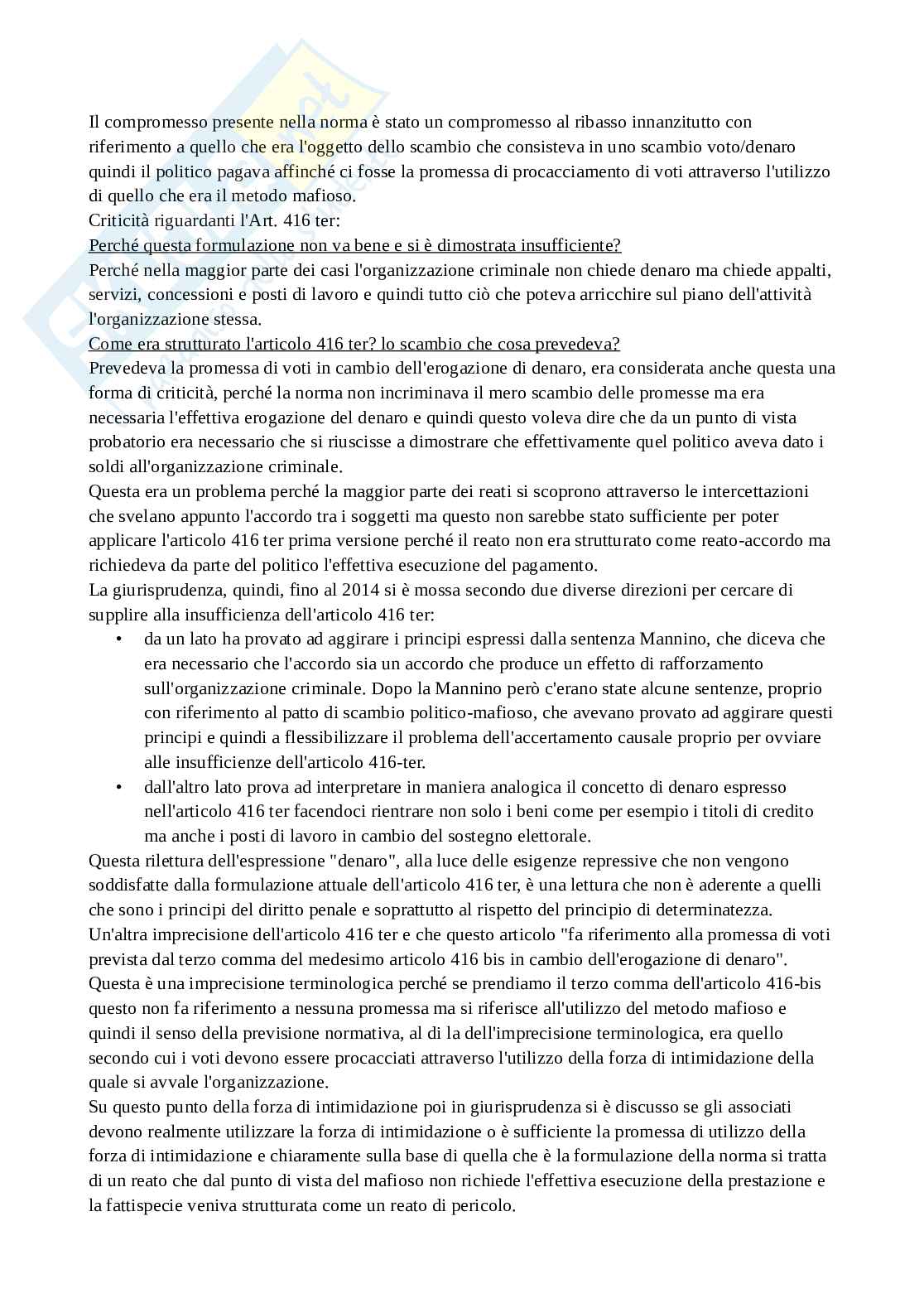 Il compromesso presente nella norma è stato un compromesso al ribasso innanzitutto con riferimento a quello che era l'oggetto dello scambio che consisteva in uno scambio voto/denaro quindi il politico pagava affinché ci fosse la promessa di procacciamento di voti attraverso l'utilizzo di quello che era il metodo mafioso.
Criticità riguardanti l'Art. 416 ter:
Perché questa formulazione non va bene e si è dimostrata insufficiente?
Perché nella maggior parte dei casi l'organizzazione criminale non chiede denaro ma chiede appalti, servizi, concessioni e posti di lavoro e quindi tutto ciò che poteva arricchire sul piano dell'attività l'organizzazione stessa.
Come era strutturato l'articolo 416 ter? lo scambio che cosa prevedeva?
Prevedeva la promessa di voti in cambio dell'erogazione di denaro, era considerata anche questa una forma di criticità, perché la norma non incriminava il mero scambio delle promesse ma era necessaria l'effettiva erogazione del denaro e quindi questo voleva dire che da un punto di vista probatorio era necessario che si riuscisse a dimostrare che effettivamente quel politico aveva dato i soldi all'organizzazione criminale.
Questa era un problema perché la maggior parte dei reati si scoprono attraverso le intercettazioni che svelano appunto l'accordo tra i soggetti ma questo non sarebbe stato sufficiente per poter applicare l'articolo 416 ter prima versione perché il reato non era strutturato come reato-accordo ma richiedeva da parte del politico l'effettiva esecuzione del pagamento.
La giurisprudenza, quindi, fino al 2014 si è mossa secondo due diverse direzioni per cercare di supplire alla insufficienza dell'articolo 416 ter:
• da un lato ha provato ad aggirare i principi espressi dalla sentenza Mannino, che diceva che era necessario che l'accordo sia un accordo che produce un effetto di rafforzamento sull'organizzazione criminale. Dopo la Mannino però c'erano state alcune sentenze, proprio con riferimento al patto di scambio politico-mafioso, che avevano provato ad aggirare questi principi e quindi a flessibilizzare il problema dell'accertamento causale proprio per ovviare alle insufficienze dell'articolo 416-ter.
• dall'altro lato prova ad interpretare in maniera analogica il concetto di denaro espresso nell'articolo 416 ter facendoci rientrare non solo i beni come per esempio i titoli di credito ma anche i posti di lavoro in cambio del sostegno elettorale.
Questa rilettura dell'espressione "denaro", alla luce delle esigenze repressive che non vengono soddisfatte dalla formulazione attuale dell'articolo 416 ter, è una lettura che non è aderente a quelli che sono i principi del diritto penale e soprattutto al rispetto del principio di determinatezza.
Un'altra imprecisione dell'articolo 416 ter e che questo articolo "fa riferimento alla promessa di voti prevista dal terzo comma del medesimo articolo 416 bis in cambio dell'erogazione di denaro".
Questa è una imprecisione terminologica perché se prendiamo il terzo comma dell'articolo 416-bis questo non fa riferimento a nessuna promessa ma si riferisce all'utilizzo del metodo mafioso e quindi il senso della previsione normativa, al di la dell'imprecisione terminologica, era quello secondo cui i voti devono essere procacciati attraverso l'utilizzo della forza di intimidazione della quale si avvale l'organizzazione.
Su questo punto della forza di intimidazione poi in giurisprudenza si è discusso se gli associati devono realmente utilizzare la forza di intimidazione o è sufficiente la promessa di utilizzo della forza di intimidazione e chiaramente sulla base di quella che è la formulazione della norma si tratta di un reato che dal punto di vista del mafioso non richiede l'effettiva esecuzione della prestazione e la fattispecie veniva strutturata come un reato di pericolo.